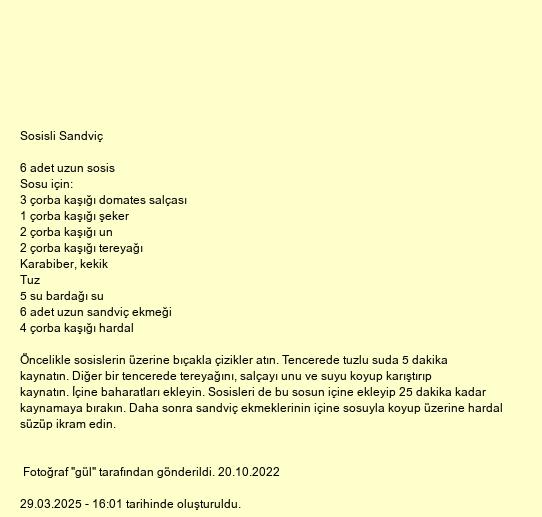 Sosisli Sandviç

6 adet uzun sosis
Sosu için:
3 çorba kaşığı domates salçası
1 çorba kaşığı şeker
2 çorba kaşığı un
2 çorba kaşığı tereyağı
Karabiber, kekik
Tuz
5 su bardağı su
6 adet uzun sandviç ekmeği
4 çorba kaşığı hardal

Öncelikle sosislerin üzerine bıçakla çizikler atın. Tencerede tuzlu suda 5 dakika kaynatın. Diğer bir tencerede tereyağını, salçayı unu ve suyu koyup karıştırıp kaynatın. İçine baharatları ekleyin. Sosisleri de bu sosun içine ekleyip 25 dakika kadar kaynamaya bırakın. Daha sonra sandviç ekmeklerinin içine sosuyla koyup üzerine hardal süzüp ikram edin.

Fotoğraf "gül" tarafından gönderildi. 20.10.2022

29.03.2025 - 16:01 tarihinde oluşturuldu.